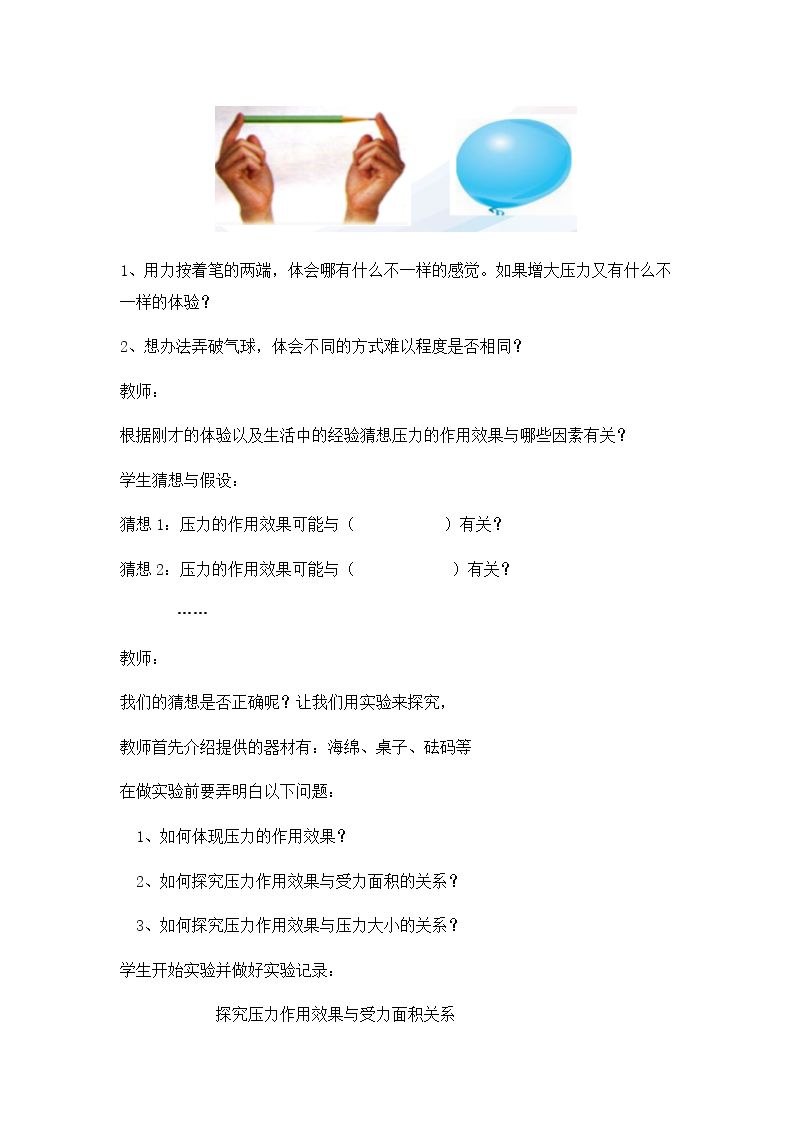 1、用力按着笔的两端，体会哪有什么不一样的感觉。如果增大压力又有什么不一样的体验？

2、想办法弄破气球，体会不同的方式难以程度是否相同？

教师：

根据刚才的体验以及生活中的经验猜想压力的作用效果与哪些因素有关？

学生猜想与假设：

猜想 1：压力的作用效果可能与（　　　　　）有关？

猜想 2：压力的作用效果可能与（　　　　　）有关？

……

教师：

我们的猜想是否正确呢？让我们用实验来探究，

教师首先介绍提供的器材有：海绵、桌子、砝码等

在做实验前要弄明白以下问题：

1、如何体现压力的作用效果？

2、如何探究压力作用效果与受力面积的关系？

3、如何探究压力作用效果与压力大小的关系？

学生开始实验并做好实验记录：

探究压力作用效果与受力面积关系